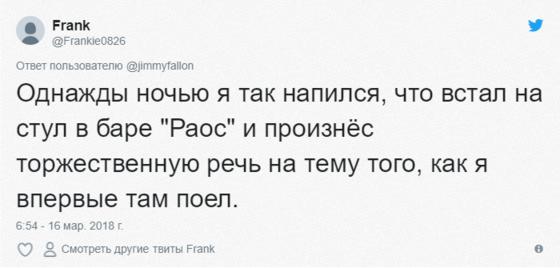 Frank
@Frankie0826

Ответ пользователю @jimmyfallon

Однажды ночью я так напился, что встал на стул в баре "Раос" и произнёс торжественную речь на тему того, как я впервые там поел.

6:54 - 16 мар. 2018 г.

Смотреть другие твиты Frank